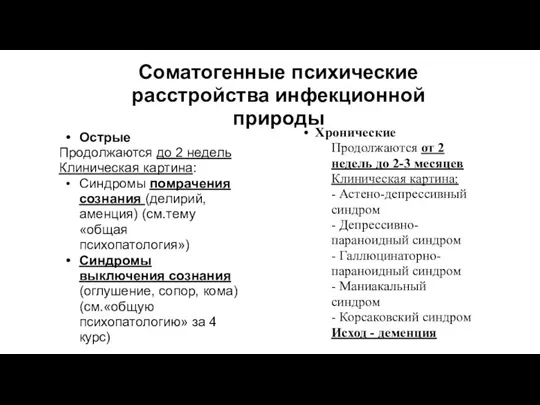 Соматогенные психические расстройства инфекционной природы

• Острые
Продолжаются до 2 недель
Клиническая картина:
• Синдромы помрачения сознания (делирий, аменция) (см.тему «общая психопатология»)
• Синдромы выключения сознания (оглушение, сопор, кома) (см.«общую психопатологию» за 4 курс)

• Хронические
Продолжаются от 2 недель до 2-3 месяцев
Клиническая картина:
- Астено-депрессивный синдром
- Депрессивно-параноидный синдром
- Галлюцинаторно-параноидный синдром
- Маниакальный синдром
- Корсаковский синдром
Исход - деменция